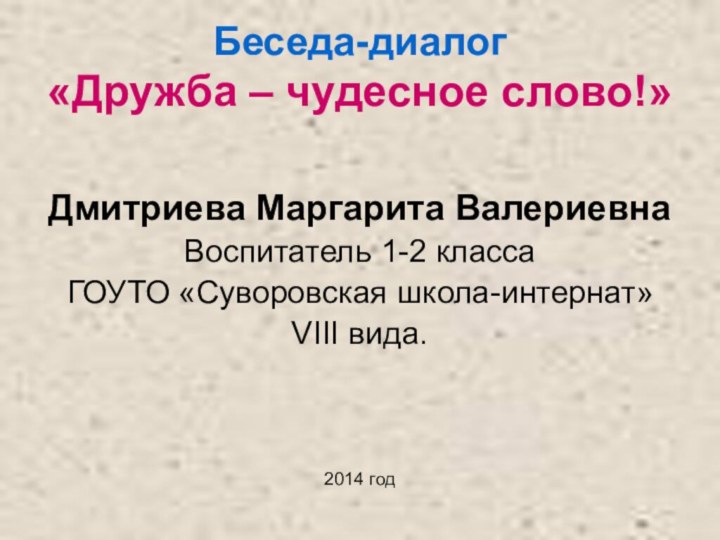 Беседа-диалог
«Дружба – чудесное слово!»

Дмитриева Маргарита Валериевна
Воспитатель 1-2 класса
ГОУТО «Суворовская школа-интернат» VIII вида.

2014 год